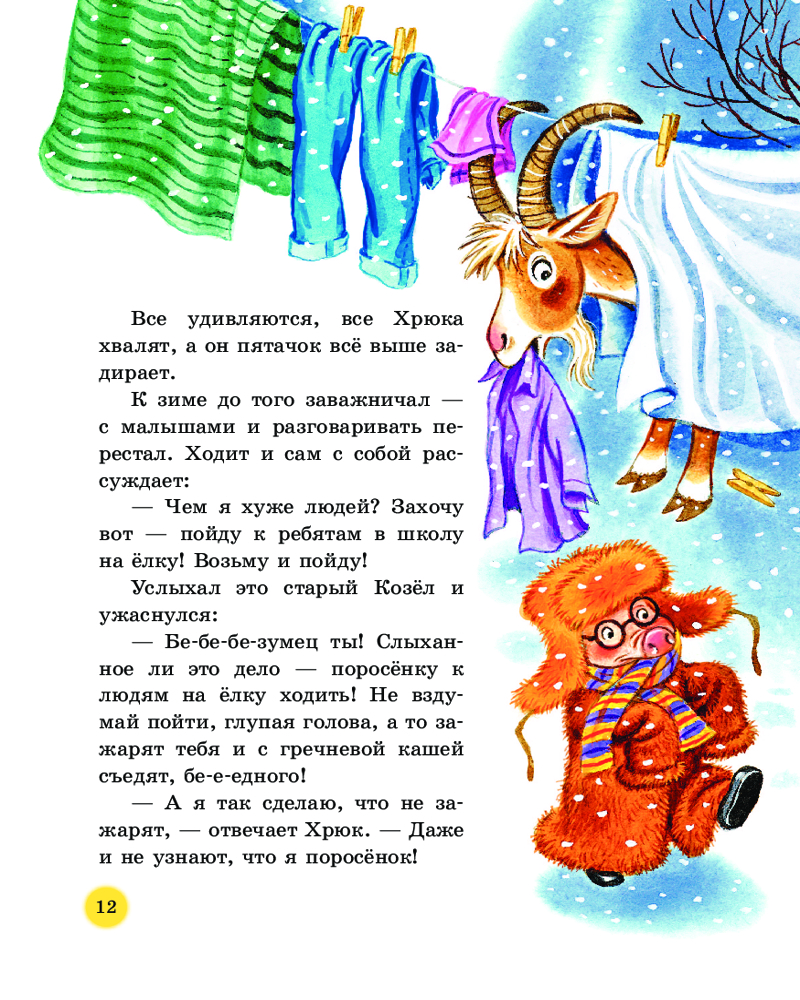 Все удивляются, все Хрюка хвалят, а он пятачок всё выше задирает.

К зиме до того заважничал — с малышами и разговаривать перестал. Ходит и сам с собой рассуждает:

— Чем я хуже людей? Захочу вот — пойду к ребятам в школу на ёлку! Возьму и пойду!

Услыхал это старый Козёл и ужаснулся:

— Бе-бе-бе-зумец ты! Слыханное ли это дело — поросёнку к людям на ёлку ходить! Не вздумай пойти, глупая голова, а то зажарят тебя и с гречневой кашей съедят, бе-е-едного!

— А я так сделаю, что не зажарят, — отвечает Хрюк. — Даже и не узнают, что я поросёнок!

12